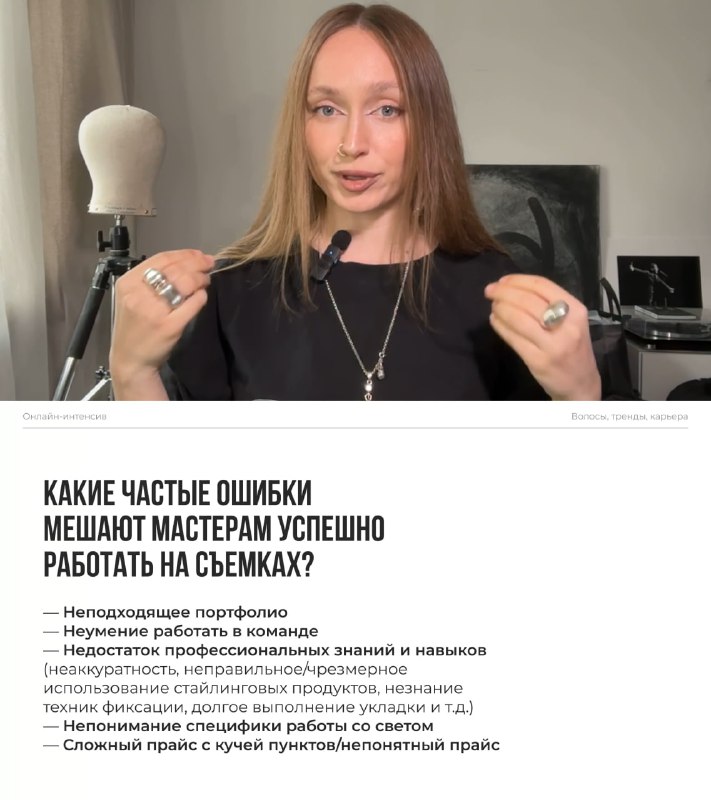 Онлайн-интенсив

Волосы, тренды, карьера

КАКИЕ ЧАСТЫЕ ОШИБКИ МЕШАЮТ МАСТЕРАМ УСПЕШНО РАБОТАТЬ НА СЪЕМКАХ?

— Неподходящее портфолио
— Неумение работать в команде
— Недостаток профессиональных знаний и навыков (неаккуратность, неправильное/чрезмерное использование стайлинговых продуктов, незнание техник фиксации, долгое выполнение укладки и т.д.)
— Непонимание специфики работы со светом
— Сложный прайс с кучей пунктов/непонятный прайс